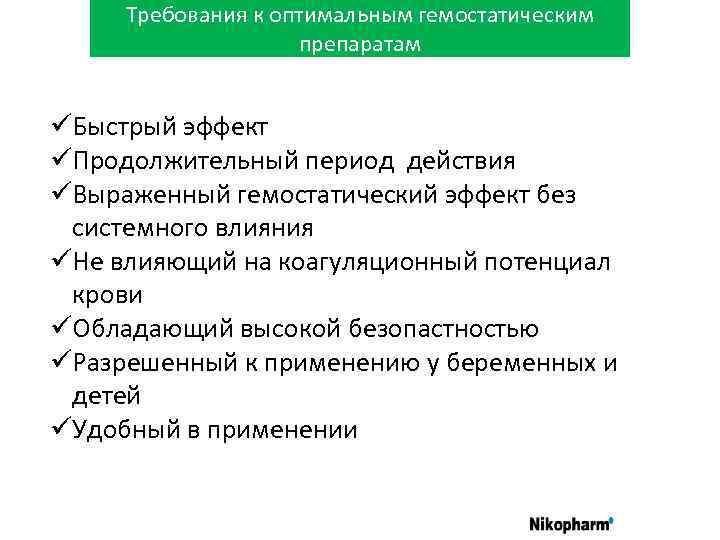 Требования к оптимальным гемостатическим препаратам

✓Быстрый эффект
✓Продолжительный период действия
✓Выраженный гемостатический эффект без системного влияния
✓Не влияющий на коагуляционный потенциал крови
✓Обладающий высокой безопастностью
✓Разрешенный к применению у беременных и детей
✓Удобный в применении

Nikopharm